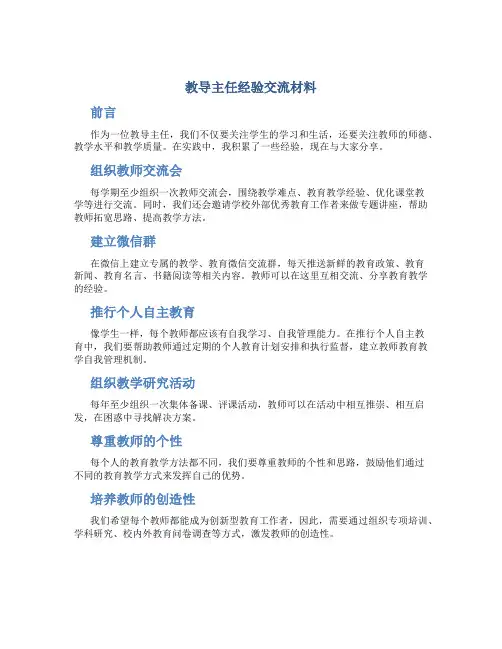 教导主任经验交流材料

前言

作为一位教导主任，我们不仅要关注学生的学习和生活，还要关注教师的师德、教学水平和教学质量。在实践中，我积累了一些经验，现在与大家分享。

组织教师交流会

每学期至少组织一次教师交流会，围绕教学难点、教育教学经验、优化课堂教学等进行交流。同时，我们还会邀请学校外部优秀教育工作者来做专题讲座，帮助教师拓宽思路、提高教学方法。

建立微信群

在微信上建立专属的教学、教育微信交流群，每天推送新鲜的教育政策、教育新闻、教育名言、书籍阅读等相关内容。教师可以在这里互相交流、分享教育教学的经验。

推行个人自主教育

像学生一样，每个教师都应该有自我学习、自我管理能力。在推行个人自主教育中，我们要帮助教师通过定期的个人教育计划安排和执行监督，建立教师教育教学自我管理机制。

组织教学研究活动

每年至少组织一次集体备课、评课活动，教师可以在活动中相互推崇、相互启发，在困惑中寻找解决方案。

尊重教师的个性

每个人的教育教学方法都不同，我们要尊重教师的个性和思路，鼓励他们通过不同的教育教学方式来发挥自己的优势。

培养教师的创造性

我们希望每个教师都能成为创新型教育工作者，因此，需要通过组织专项培训、学科研究、校内外教育问卷调查等方式，激发教师的创造性。